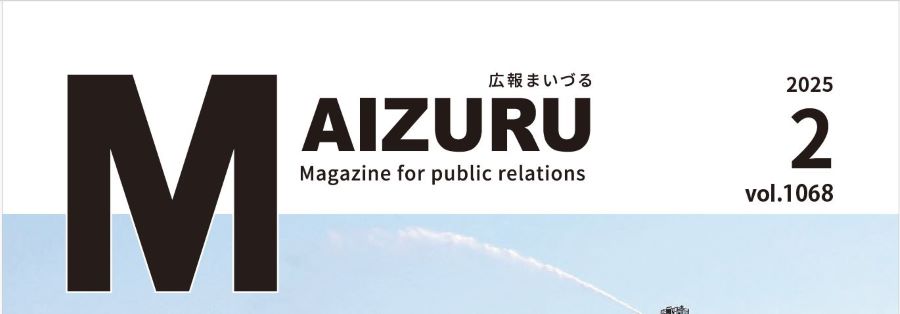 広報まいづる

MAIZURU

Magazine for public relations

2025
2
vol.1068